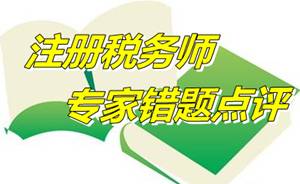 注册税务师

专家错题点评